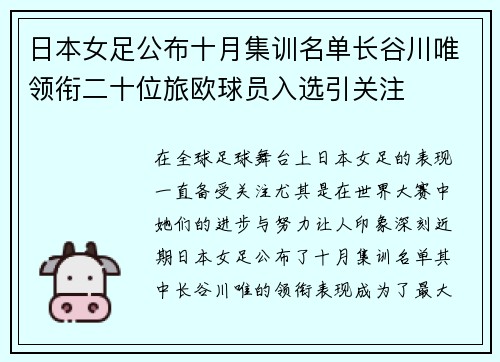 日本女足公布十月集训名单长谷川唯领衔二十位旅欧球员入选引关注

在全球足球舞台上日本女足的表现一直备受关注尤其是在世界大赛中她们的进步与努力让人印象深刻近期日本女足公布了十月集训名单其中长谷川唯的领衔表现成为了最大